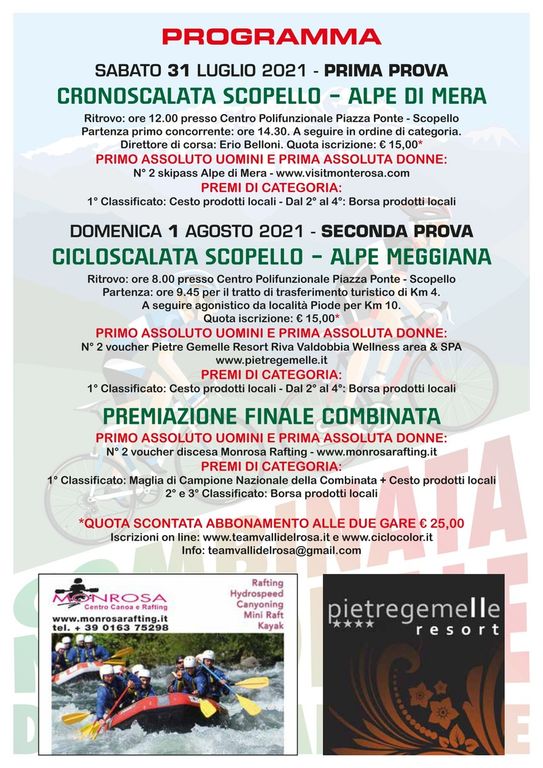 PROGRAMMA

SABATO 31 LUGLIO 2021 - PRIMA PROVA

CRONOSCALATA SCOPELLO - ALPE DI MERA

Ritrovo: ore 12.00 presso Centro Polifunzionale Piazza Ponte - Scopello
Partenza primo concorrente: ore 14.30. A seguire in ordine di categoria.
Direttore di corsa: Erio Belloni. Quota iscrizione: € 15,00*

PRIMO ASSOLUTO UOMINI E PRIMA ASSOLUTA DONNE:
N° 2 skipass Alpe di Mera - www.visitmonterosa.com

PREMI DI CATEGORIA:
1° Classificato: Cesto prodotti locali - Dal 2° al 4°: Borsa prodotti locali

DOMENICA 1 AGOSTO 2021 - SECONDA PROVA

CICLOSCALATA SCOPELLO - ALPE MEGGIANA

Ritrovo: ore 8.00 presso Centro Polifunzionale Piazza Ponte - Scopello
Partenza: ore 9.45 per il tratto di trasferimento turistico di Km 4.
A seguire agonistico da località Piode per Km 10.
Quota iscrizione: € 15,00*

PRIMO ASSOLUTO UOMINI E PRIMA ASSOLUTA DONNE:
N° 2 voucher Pietre Gemelle Resort Riva Valdobbia Wellness area & SPA
www.pietregemelle.it

PREMI DI CATEGORIA:
1° Classificato: Cesto prodotti locali - Dal 2° al 4°: Borsa prodotti locali

PREMIAZIONE FINALE COMBINATA

PRIMO ASSOLUTO UOMINI E PRIMA ASSOLUTA DONNE:
N° 2 voucher discesa Monrosa Rafting - www.monrosarafting.it

PREMI DI CATEGORIA:
1° Classificato: Maglia di Campione Nazionale della Combinata + Cesto prodotti locali
2° e 3° Classificato: Borsa prodotti locali

*QUOTA SCONTATA ABBONAMENTO ALLE DUE GARE € 25,00
Iscrizioni on line: www.teamvallidelrosa.it e www.ciclocolor.it
Info: teamvallidelrosa@gmail.com

MONROSA
Centro Canoa e Rafting
www.monrosarafting.it
tel. + 39 0163 75298

Rafting
Hydrospeed
Canyoning
Mini Raft
Kayak

pietregemelle
★★★★ resort